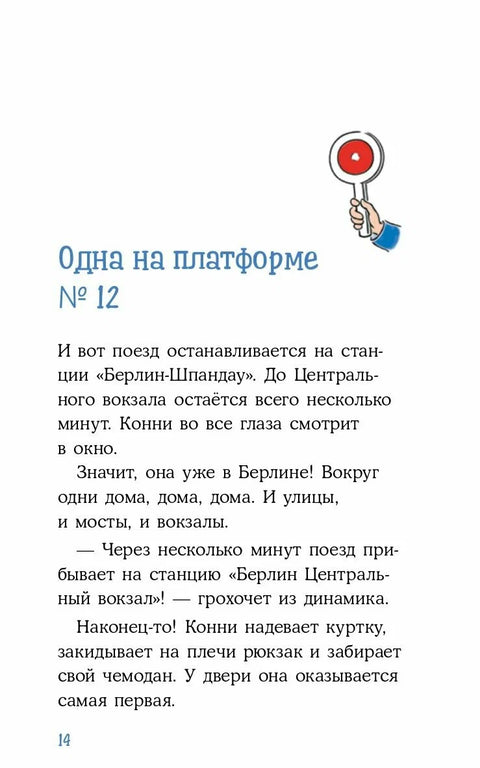 Одна на платформе № 12

И вот поезд останавливается на станции «Берлин-Шпандау». До Центрального вокзала остаётся всего несколько минут. Конни во все глаза смотрит в окно.

Значит, она уже в Берлине! Вокруг одни дома, дома, дома. И улицы, и мосты, и вокзалы.

— Через несколько минут поезд прибывает на станцию «Берлин Центральный вокзал»! — грохочет из динамика.

Наконец-то! Конни надевает куртку, закидывает на плечи рюкзак и забирает свой чемодан. У двери она оказывается самая первая.

14